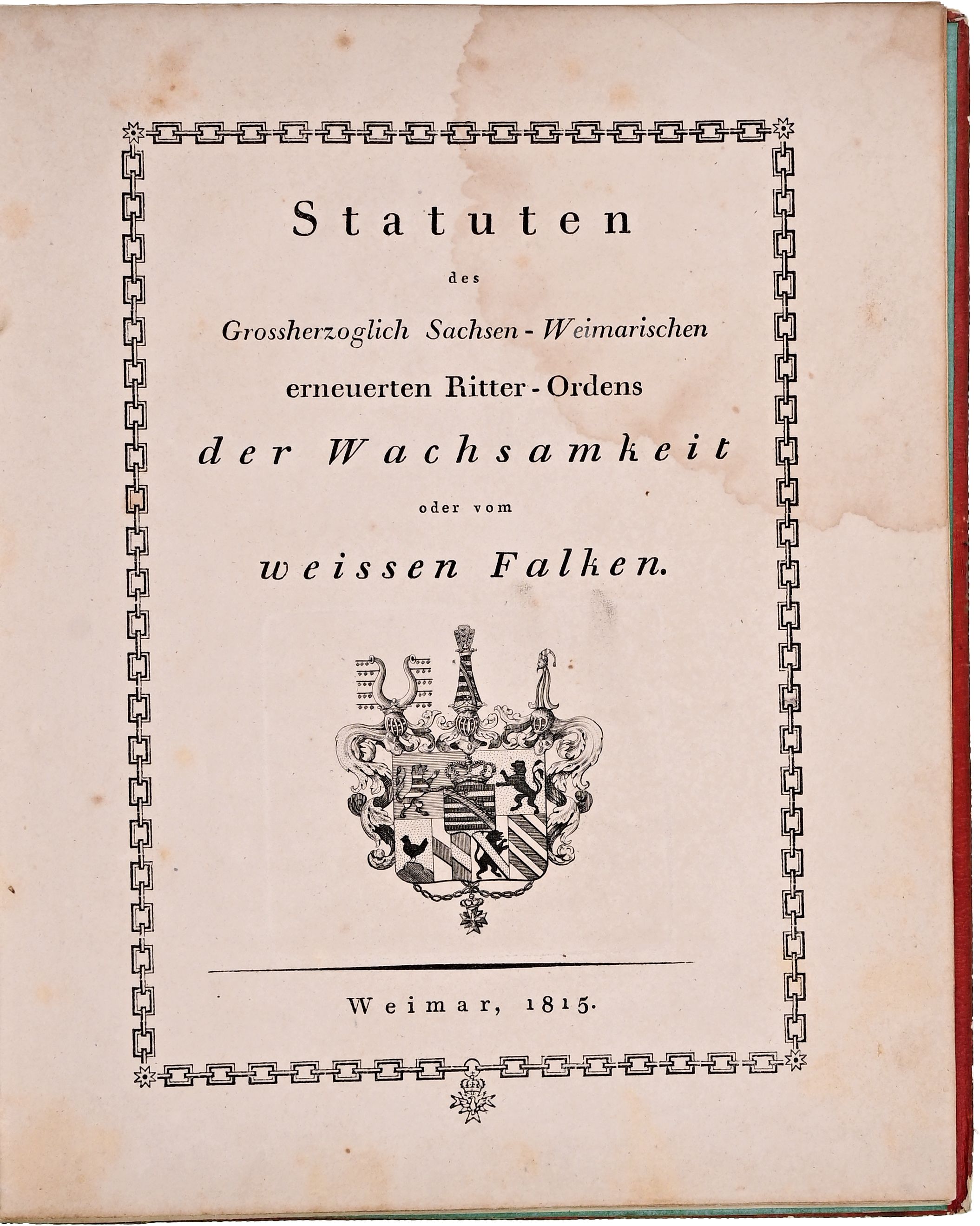 Statuten

des

Grossherzoglich Sachsen-Weimarischen

erneuerten Ritter-Ordens

der Wachsamkeit

oder vom

weissen Falken.

Weimar, 1815.